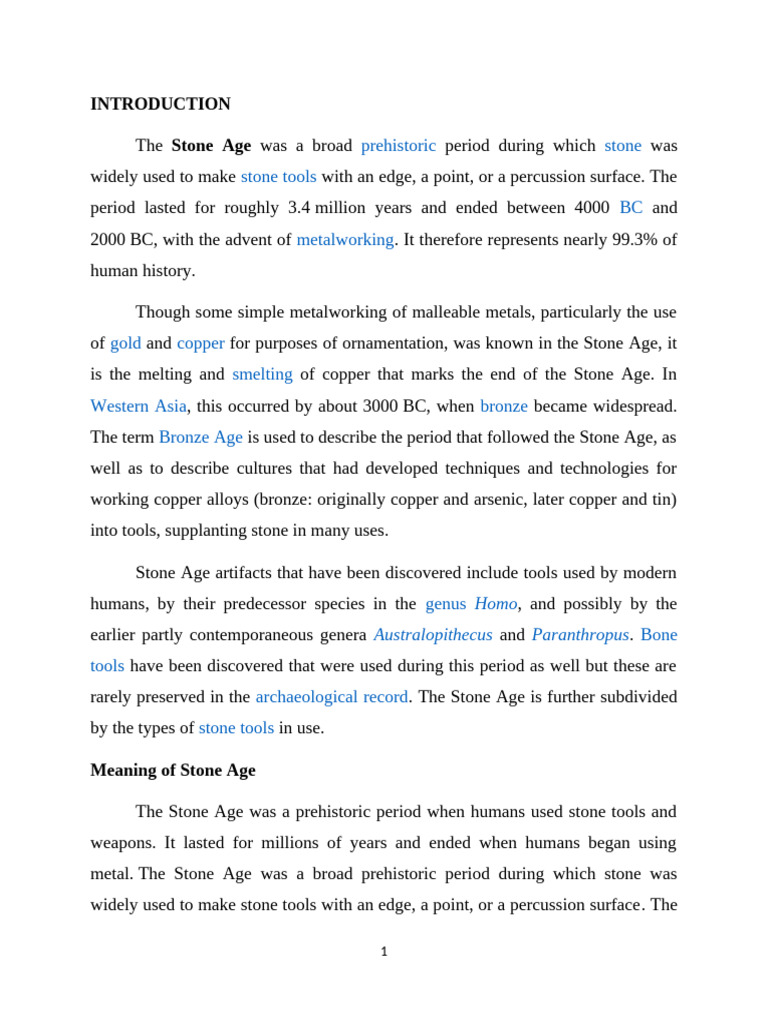 INTRODUCTION

The Stone Age was a broad prehistoric period during which stone was widely used to make stone tools with an edge, a point, or a percussion surface. The period lasted for roughly 3.4 million years and ended between 4000 BC and 2000 BC, with the advent of metalworking. It therefore represents nearly 99.3% of human history.

Though some simple metalworking of malleable metals, particularly the use of gold and copper for purposes of ornamentation, was known in the Stone Age, it is the melting and smelting of copper that marks the end of the Stone Age. In Western Asia, this occurred by about 3000 BC, when bronze became widespread. The term Bronze Age is used to describe the period that followed the Stone Age, as well as to describe cultures that had developed techniques and technologies for working copper alloys (bronze: originally copper and arsenic, later copper and tin) into tools, supplanting stone in many uses.

Stone Age artifacts that have been discovered include tools used by modern humans, by their predecessor species in the genus Homo, and possibly by the earlier partly contemporaneous genera Australopithecus and Paranthropus. Bone tools have been discovered that were used during this period as well but these are rarely preserved in the archaeological record. The Stone Age is further subdivided by the types of stone tools in use.

Meaning of Stone Age

The Stone Age was a prehistoric period when humans used stone tools and weapons. It lasted for millions of years and ended when humans began using metal. The Stone Age was a broad prehistoric period during which stone was widely used to make stone tools with an edge, a point, or a percussion surface. The

1